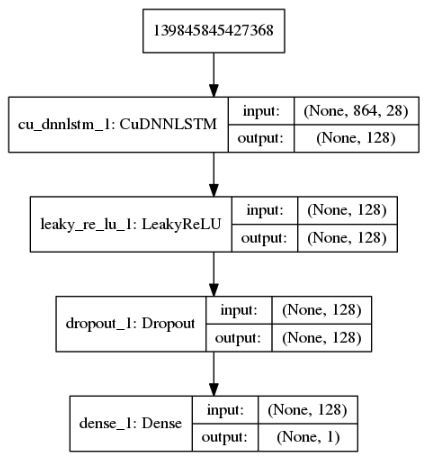 139845845427368

cu_dnnlstm_1: CuDNNLSTM
input: (None, 864, 28)
output: (None, 128)

leaky_re_lu_1: LeakyReLU
input: (None, 128)
output: (None, 128)

dropout_1: Dropout
input: (None, 128)
output: (None, 128)

dense_1: Dense
input: (None, 128)
output: (None, 1)